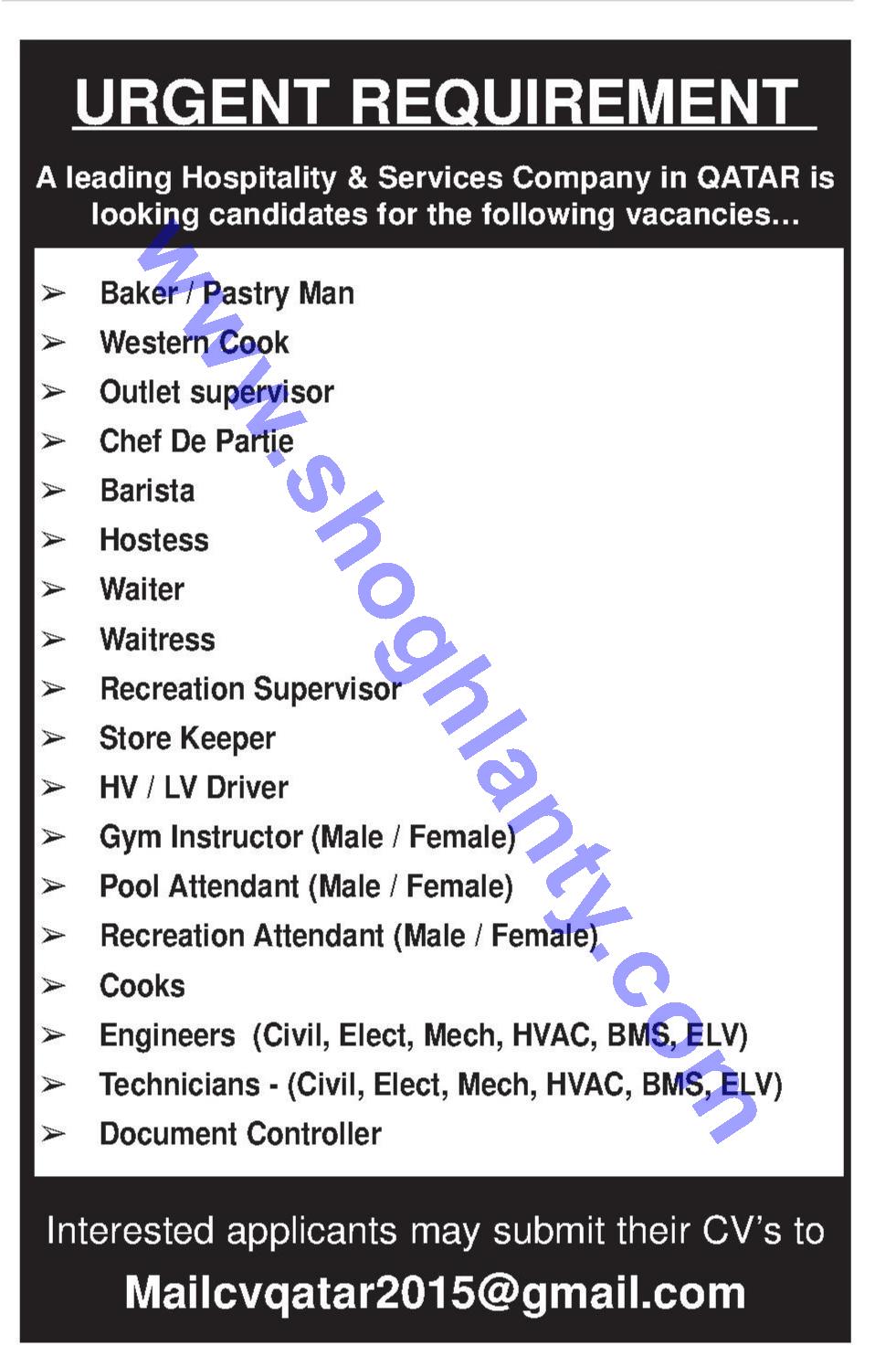 URGENT REQUIREMENT

A leading Hospitality & Services Company in QATAR is looking candidates for the following vacancies...

➢ Baker / Pastry Man
➢ Western Cook
➢ Outlet supervisor
➢ Chef De Partie
➢ Barista
➢ Hostess
➢ Waiter
➢ Waitress
➢ Recreation Supervisor
➢ Store Keeper
➢ HV / LV Driver
➢ Gym Instructor (Male / Female)
➢ Pool Attendant (Male / Female)
➢ Recreation Attendant (Male / Female)
➢ Cooks
➢ Engineers (Civil, Elect, Mech, HVAC, BMS, ELV)
➢ Technicians - (Civil, Elect, Mech, HVAC, BMS, ELV)
➢ Document Controller

Interested applicants may submit their CV's to

Mailcvqatar2015@gmail.com

www.shoghlanty.com